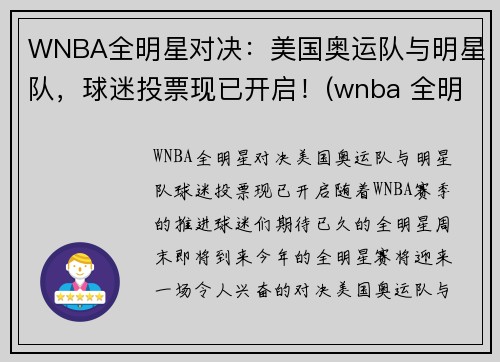 WNBA全明星对决：美国奥运队与明星队，球迷投票现已开启！(wnba 全明

WNBA全明星对决美国奥运队与明星队球迷投票现已开启随着WNBA赛季的推进球迷们期待已久的全明星周末即将到来今年的全明星赛将迎来一场令人兴奋的对决美国奥运队与